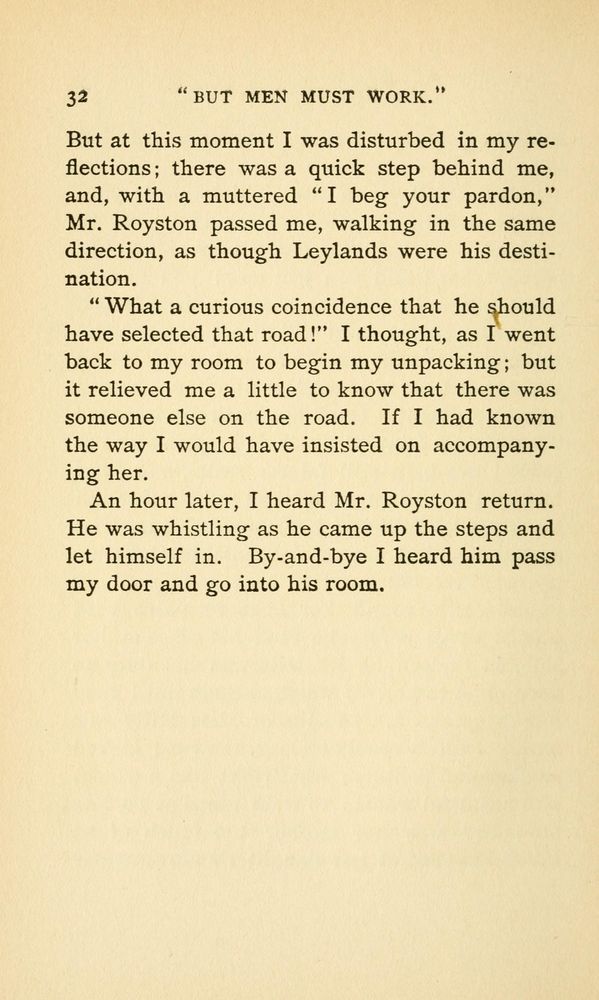 32 "BUT MEN MUST WORK."

But at this moment I was disturbed in my reflections; there was a quick step behind me, and, with a muttered "I beg your pardon," Mr. Royston passed me, walking in the same direction, as though Leylands were his destination.

"What a curious coincidence that he should have selected that road!" I thought, as I went back to my room to begin my unpacking; but it relieved me a little to know that there was someone else on the road. If I had known the way I would have insisted on accompanying her.

An hour later, I heard Mr. Royston return. He was whistling as he came up the steps and let himself in. By-and-bye I heard him pass my door and go into his room.